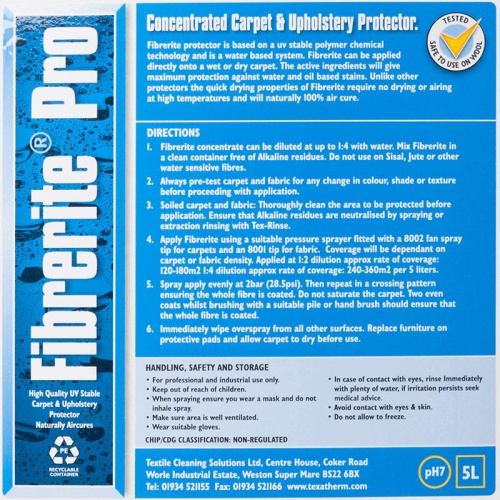 Fibrerite® Pro

High Quality UV Stable Carpet & Upholstery Protector Naturally Aircures

PE
RECYCLABLE CONTAINER

Concentrated Carpet & Upholstery Protector.

TESTED
SAFE TO USE ON WOOL

Fibrerite protector is based on a uv stable polymer chemical technology and is a water based system. Fibrerite can be applied directly onto a wet or dry carpet. The active ingredients will give maximum protection against water and oil based stains. Unlike other protectors the quick drying properties of Fibrerite require no drying or airing at high temperatures and will naturally 100% air cure.

DIRECTIONS
1. Fibrerite concentrate can be diluted at up to 1:4 with water. Mix Fibrerite in a clean container free of Alkaline residues. Do not use on Sisal, Jute or other water sensitive fibres.
2. Always pre-test carpet and fabric for any change in colour, shade or texture before proceeding with application.
3. Soiled carpet and fabric: Thoroughly clean the area to be protected before application. Ensure that Alkaline residues are neutralised by spraying or extraction rinsing with Tex-Rinse.
4. Apply Fibrerite using a suitable pressure sprayer fitted with a 8002 fan spray tip for carpets and an 8001 tip for fabric. Coverage will be dependant on carpet or fabric density. Applied at 1:2 dilution approx rate of coverage: 120-180m2 1:4 dilution approx rate of coverage: 240-360m2 per 5 liters.
5. Spray apply evenly at 2bar (28.5psi). Then repeat in a crossing pattern ensuring the whole fibre is coated. Do not saturate the carpet. Two even coats whilst brushing with a suitable pile or hand brush should ensure that the whole fibre is coated.
6. Immediately wipe overspray from all other surfaces. Replace furniture on protective pads and allow carpet to dry before use.

HANDLING, SAFETY AND STORAGE
• For professional and industrial use only.
• Keep out of reach of children.
• When spraying ensure you wear a mask and do not inhale spray.
• Make sure area is well ventilated.
• Wear suitable gloves.

• In case of contact with eyes, rinse Immediately with plenty of water, if irritation persists seek medical advice.
• Avoid contact with eyes & skin.
• Do not allow to freeze.

CHIP/CDG CLASSIFICATION: NON-REGULATED

Textile Cleaning Solutions Ltd, Centre House, Coker Road
Worle Industrial Estate, Weston Super Mare BS22 6BX
Tel: 01934 521155 Fax: 01934 521166 www.texatherm.com

pH7
5L